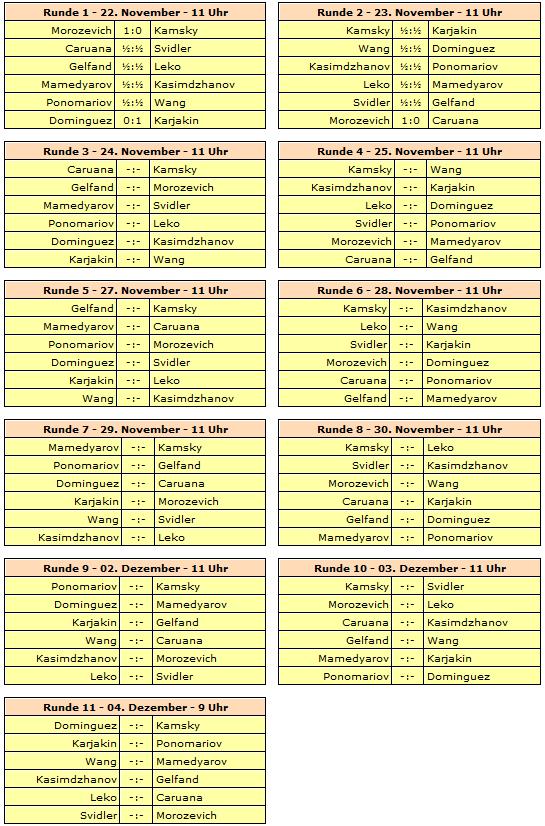 | Runde 1 - 22. November - 11 Uhr | | |
|---|---|---|
| Morozevich | 1:0 | Kamsky |
| Caruana | ½:½ | Svidler |
| Gelfand | ½:½ | Leko |
| Mamedyarov | ½:½ | Kasimdzhanov |
| Ponomariov | ½:½ | Wang |
| Dominguez | 0:1 | Karjakin |

| Runde 2 - 23. November - 11 Uhr | | |
|---|---|---|
| Kamsky | ½:½ | Karjakin |
| Wang | ½:½ | Dominguez |
| Kasimdzhanov | ½:½ | Ponomariov |
| Leko | ½:½ | Mamedyarov |
| Svidler | ½:½ | Gelfand |
| Morozevich | 1:0 | Caruana |

| Runde 3 - 24. November - 11 Uhr | | |
|---|---|---|
| Caruana | -:- | Kamsky |
| Gelfand | -:- | Morozevich |
| Mamedyarov | -:- | Svidler |
| Ponomariov | -:- | Leko |
| Dominguez | -:- | Kasimdzhanov |
| Karjakin | -:- | Wang |

| Runde 4 - 25. November - 11 Uhr | | |
|---|---|---|
| Kamsky | -:- | Wang |
| Kasimdzhanov | -:- | Karjakin |
| Leko | -:- | Dominguez |
| Svidler | -:- | Ponomariov |
| Morozevich | -:- | Mamedyarov |
| Caruana | -:- | Gelfand |

| Runde 5 - 27. November - 11 Uhr | | |
|---|---|---|
| Gelfand | -:- | Kamsky |
| Mamedyarov | -:- | Caruana |
| Ponomariov | -:- | Morozevich |
| Dominguez | -:- | Svidler |
| Karjakin | -:- | Leko |
| Wang | -:- | Kasimdzhanov |

| Runde 6 - 28. November - 11 Uhr | | |
|---|---|---|
| Kamsky | -:- | Kasimdzhanov |
| Leko | -:- | Wang |
| Svidler | -:- | Karjakin |
| Morozevich | -:- | Dominguez |
| Caruana | -:- | Ponomariov |
| Gelfand | -:- | Mamedyarov |

| Runde 7 - 29. November - 11 Uhr | | |
|---|---|---|
| Mamedyarov | -:- | Kamsky |
| Ponomariov | -:- | Gelfand |
| Dominguez | -:- | Caruana |
| Karjakin | -:- | Morozevich |
| Wang | -:- | Svidler |
| Kasimdzhanov | -:- | Leko |

| Runde 8 - 30. November - 11 Uhr | | |
|---|---|---|
| Kamsky | -:- | Leko |
| Svidler | -:- | Kasimdzhanov |
| Morozevich | -:- | Wang |
| Caruana | -:- | Karjakin |
| Gelfand | -:- | Dominguez |
| Mamedyarov | -:- | Ponomariov |

| Runde 9 - 02. Dezember - 11 Uhr | | |
|---|---|---|
| Ponomariov | -:- | Kamsky |
| Dominguez | -:- | Mamedyarov |
| Karjakin | -:- | Gelfand |
| Wang | -:- | Caruana |
| Kasimdzhanov | -:- | Morozevich |
| Leko | -:- | Svidler |

| Runde 10 - 03. Dezember - 11 Uhr | | |
|---|---|---|
| Kamsky | -:- | Svidler |
| Morozevich | -:- | Leko |
| Caruana | -:- | Kasimdzhanov |
| Gelfand | -:- | Wang |
| Mamedyarov | -:- | Karjakin |
| Ponomariov | -:- | Dominguez |

| Runde 11 - 04. Dezember - 9 Uhr | | |
|---|---|---|
| Dominguez | -:- | Kamsky |
| Karjakin | -:- | Ponomariov |
| Wang | -:- | Mamedyarov |
| Kasimdzhanov | -:- | Gelfand |
| Leko | -:- | Caruana |
| Svidler | -:- | Morozevich |